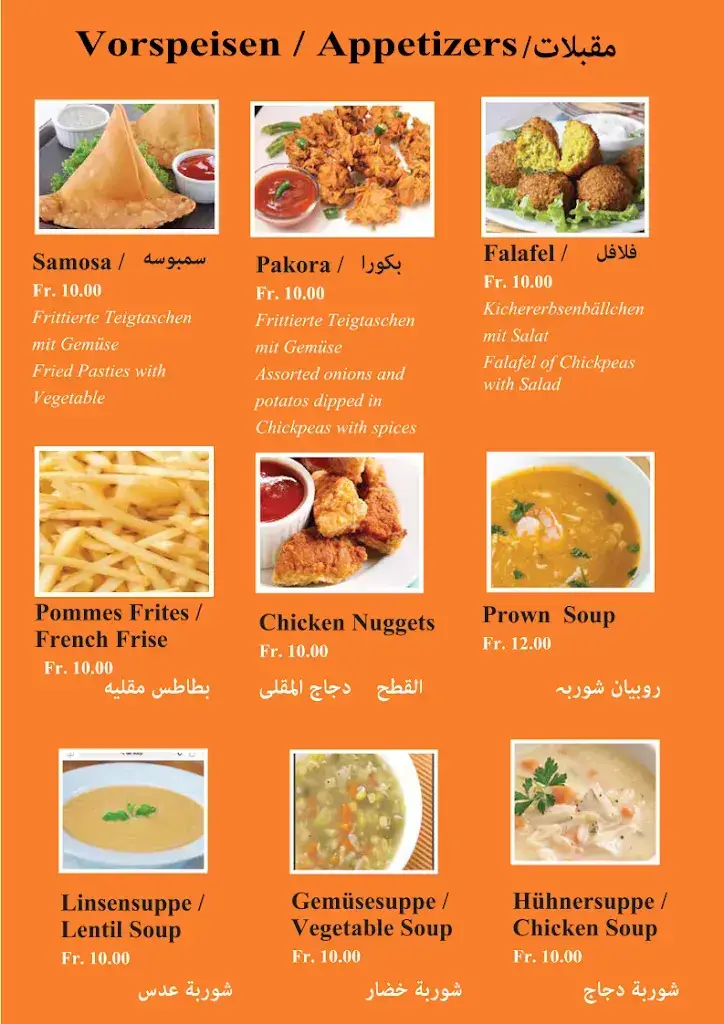 Vorspeisen / Appetizers/مقبلات

Samosa / سمبوسه
Fr. 10.00
Frittierte Teigtaschen mit Gemüse
Fried Pasties with Vegetable

Pakora / بكورا
Fr. 10.00
Frittierte Teigtaschen mit Gemüse
Assorted onions and potatos dipped in Chickpeas with spices

Falafel / فلافل
Fr. 10.00
Kichererbsenbällchen mit Salat
Falafel of Chickpeas with Salad

Pommes Frites / French Frise
Fr. 10.00
بطاطس مقليه

Chicken Nuggets
Fr. 10.00
القطح دجاج المقلى

Prown Soup
Fr. 12.00
روبيان شوربه

Linsensuppe / Lentil Soup
Fr. 10.00
شوربة عدس

Gemüsesuppe / Vegetable Soup
Fr. 10.00
شوربة خضار

Hühnersuppe / Chicken Soup
Fr. 10.00
شوربة دجاج